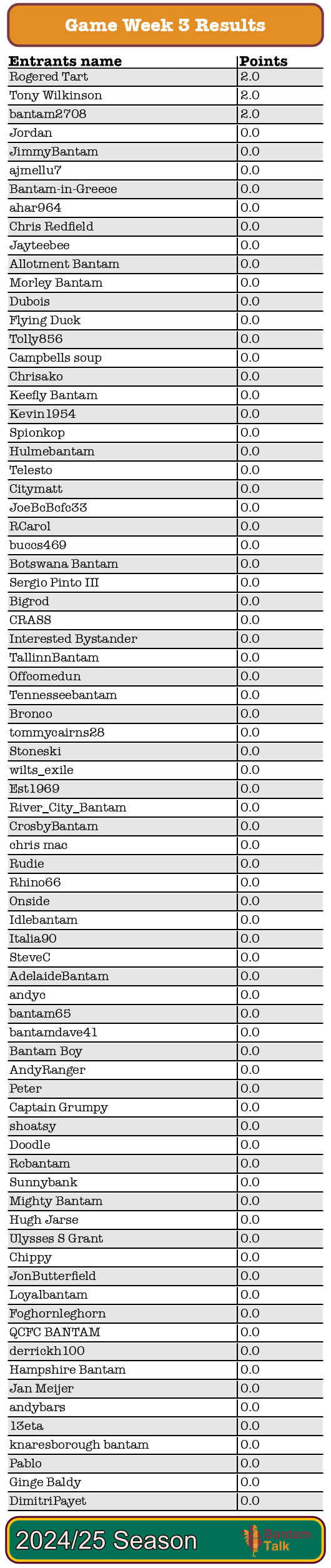 Game Week 3 Results

| Entrants name | Points |
|---|---|
| Rogered Tart | 2.0 |
| Tony Wilkinson | 2.0 |
| bantam2708 | 2.0 |
| Jordan | 0.0 |
| JimmyBantam | 0.0 |
| ajmellu7 | 0.0 |
| Bantam-in-Greece | 0.0 |
| ahar964 | 0.0 |
| Chris Redfield | 0.0 |
| Jayteebee | 0.0 |
| Allotment Bantam | 0.0 |
| Morley Bantam | 0.0 |
| Dubois | 0.0 |
| Flying Duck | 0.0 |
| Tolly856 | 0.0 |
| Campbells soup | 0.0 |
| Chrisako | 0.0 |
| Keefly Bantam | 0.0 |
| Kevin1954 | 0.0 |
| Spionkop | 0.0 |
| Hulmebantam | 0.0 |
| Telesto | 0.0 |
| Citymatt | 0.0 |
| JoeBcBcfc33 | 0.0 |
| RCarol | 0.0 |
| buccs469 | 0.0 |
| Botswana Bantam | 0.0 |
| Sergio Pinto III | 0.0 |
| Bigrod | 0.0 |
| CRASS | 0.0 |
| Interested Bystander | 0.0 |
| TallinnBantam | 0.0 |
| Offcomedun | 0.0 |
| Tennesseebantam | 0.0 |
| Bronco | 0.0 |
| tommycairns28 | 0.0 |
| Stoneski | 0.0 |
| wilts_exile | 0.0 |
| Est1969 | 0.0 |
| River_City_Bantam | 0.0 |
| CrosbyBantam | 0.0 |
| chris mac | 0.0 |
| Rudie | 0.0 |
| Rhino66 | 0.0 |
| Onside | 0.0 |
| Idlebantam | 0.0 |
| Italia90 | 0.0 |
| SteveC | 0.0 |
| AdelaideBantam | 0.0 |
| andyc | 0.0 |
| bantam65 | 0.0 |
| bantamdave41 | 0.0 |
| Bantam Boy | 0.0 |
| AndyRanger | 0.0 |
| Peter | 0.0 |
| Captain Grumpy | 0.0 |
| shoatsy | 0.0 |
| Doodle | 0.0 |
| Rcbantam | 0.0 |
| Sunnybank | 0.0 |
| Mighty Bantam | 0.0 |
| Hugh Jarse | 0.0 |
| Ulysses S Grant | 0.0 |
| Chippy | 0.0 |
| JonButterfield | 0.0 |
| Loyalbantam | 0.0 |
| Foghornleghorn | 0.0 |
| QCFC BANTAM | 0.0 |
| derrickh100 | 0.0 |
| Hampshire Bantam | 0.0 |
| Jan Meijer | 0.0 |
| andybars | 0.0 |
| 13eta | 0.0 |
| knaresborough bantam | 0.0 |
| Pablo | 0.0 |
| Ginge Baldy | 0.0 |
| DimitriPayet | 0.0 |

2024/25 Season
Bantam Talk